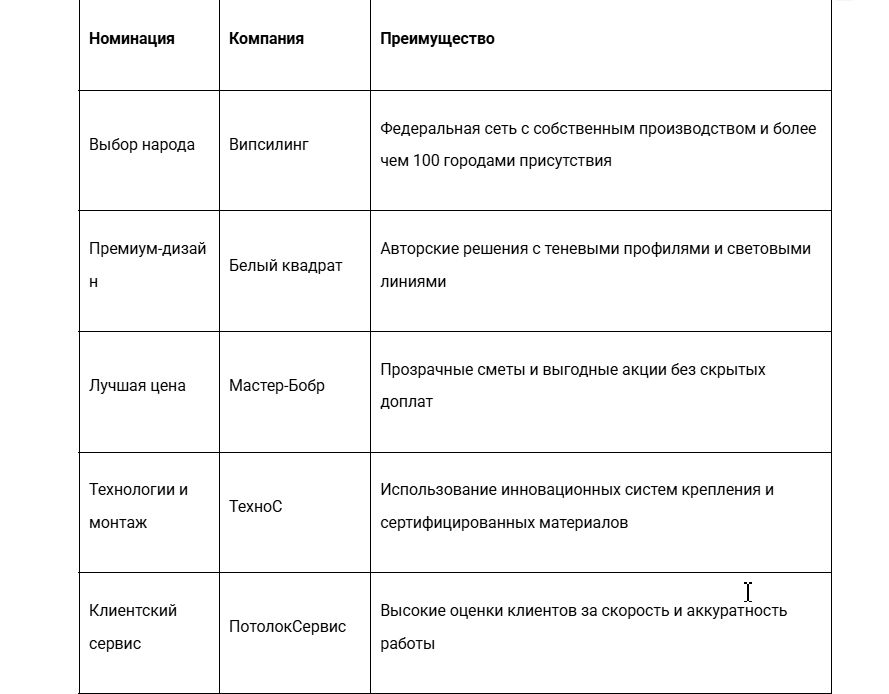 | Номинация | Компания | Преимущество |
|---|---|---|
| Выбор народа | Випсилинг | Федеральная сеть с собственным производством и более чем 100 городами присутствия |
| Премиум-дизайн | Белый квадрат | Авторские решения с теневыми профилями и световыми линиями |
| Лучшая цена | Мастер-Бобр | Прозрачные сметы и выгодные акции без скрытых доплат |
| Технологии и монтаж | ТехноС | Использование инновационных систем крепления и сертифицированных материалов |
| Клиентский сервис | ПотолокСервис | Высокие оценки клиентов за скорость и аккуратность работы |